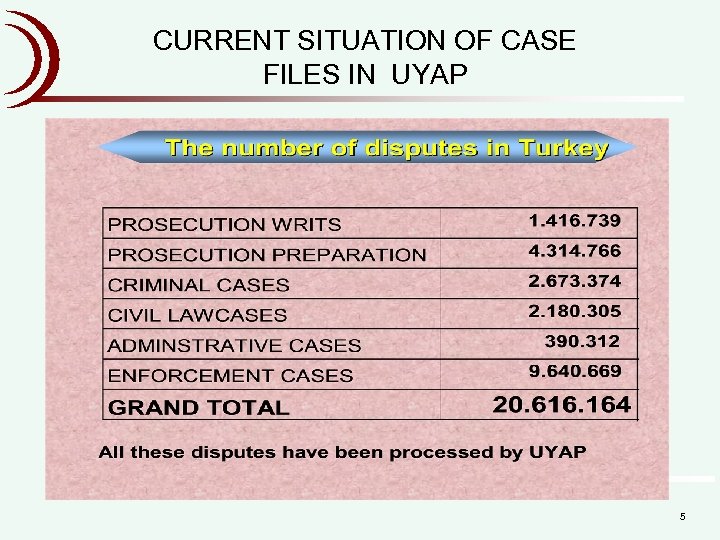 CURRENT SITUATION OF CASE FILES IN UYAP

The number of disputes in Turkey

| PROSECUTION WRITS | 1.416.739 |
|---|---|
| PROSECUTION PREPARATION | 4.314.766 |
| CRIMINAL CASES | 2.673.374 |
| CIVIL LAWCASES | 2.180.305 |
| ADMINSTRATIVE CASES | 390.312 |
| ENFORCEMENT CASES | 9.640.669 |
| GRAND TOTAL | 20.616.164 |

All these disputes have been processed by UYAP

5